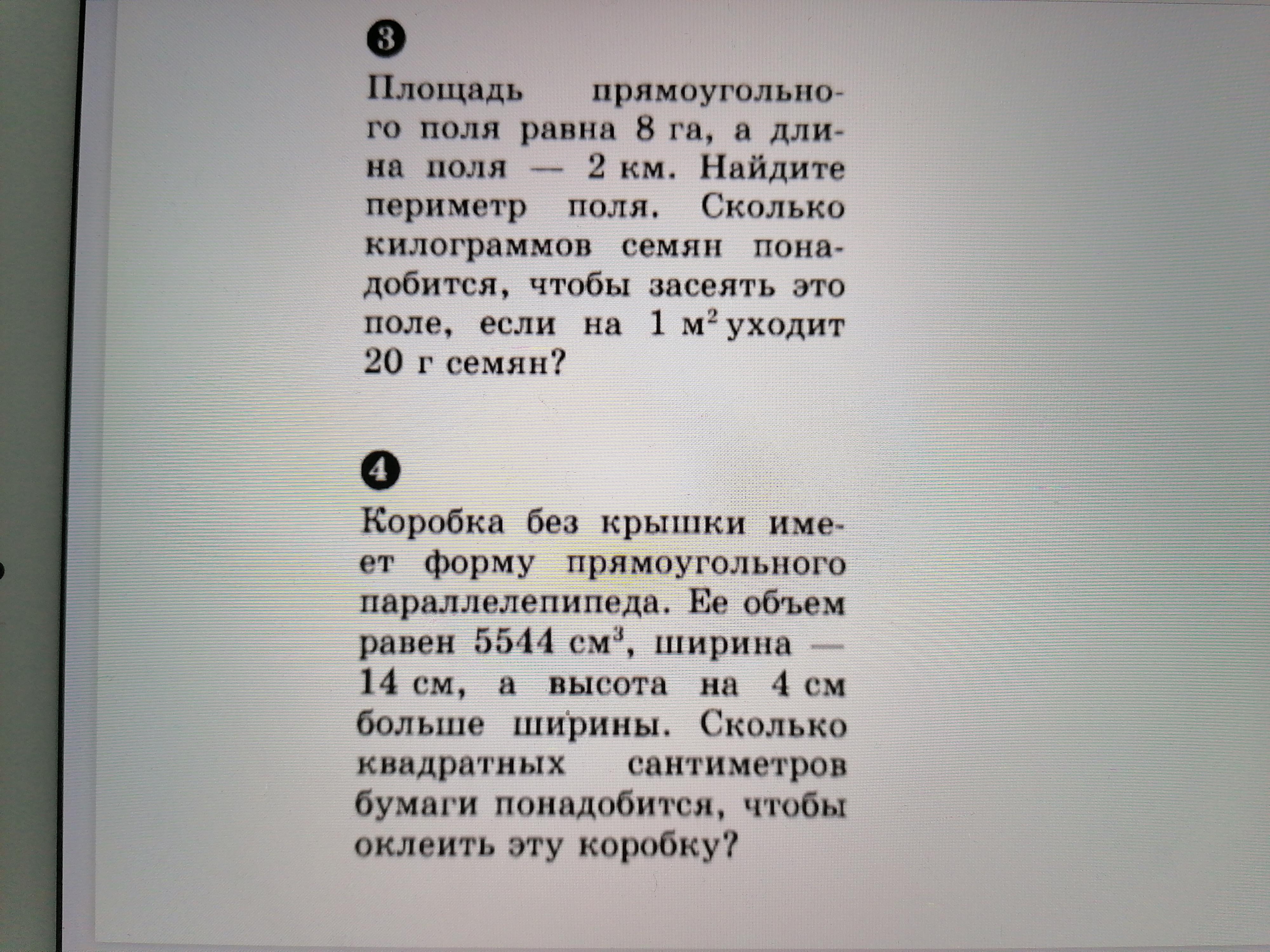 3

Площадь прямоугольного поля равна 8 га, а длина поля — 2 км. Найдите периметр поля. Сколько килограммов семян понадобится, чтобы засеять это поле, если на 1 $м^2$ уходит 20 г семян?

4

Коробка без крышки имеет форму прямоугольного параллелепипеда. Ее объем равен 5544 $см^3$, ширина — 14 см, а высота на 4 см больше ширины. Сколько квадратных сантиметров бумаги понадобится, чтобы оклеить эту коробку?